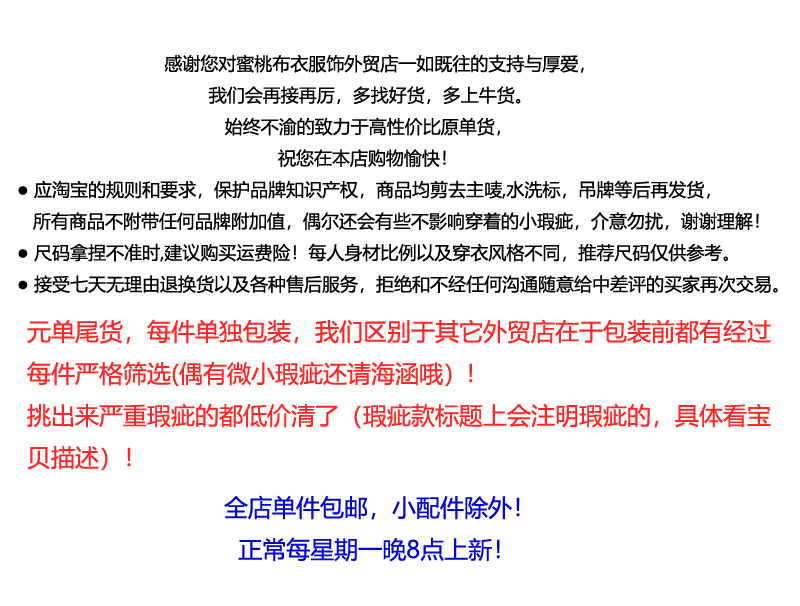 感谢您对蜜桃布衣服饰外贸店一如既往的支持与厚爱，
我们会再接再厉，多找好货，多上牛货。
始终不渝的致力于高性价比原单货，
祝您在本店购物愉快！

• 应淘宝的规则和要求，保护品牌知识产权，商品均剪去主唛,水洗标，吊牌等后再发货，所有商品不附带任何品牌附加值，偶尔还会有些不影响穿着的小瑕疵，介意勿扰，谢谢理解！
• 尺码拿捏不准时,建议购买运费险！每人身材比例以及穿衣风格不同，推荐尺码仅供参考。
• 接受七天无理由退换货以及各种售后服务，拒绝和不经任何沟通随意给中差评的买家再次交易。

元单尾货，每件单独包装，我们区别于其它外贸店在于包装前都有经过每件严格筛选(偶有微小瑕疵还请海涵哦）！
挑出来严重瑕疵的都低价清了（瑕疵款标题上会注明瑕疵的，具体看宝贝描述）！

全店单件包邮，小配件除外！
正常每星期一晚8点上新！